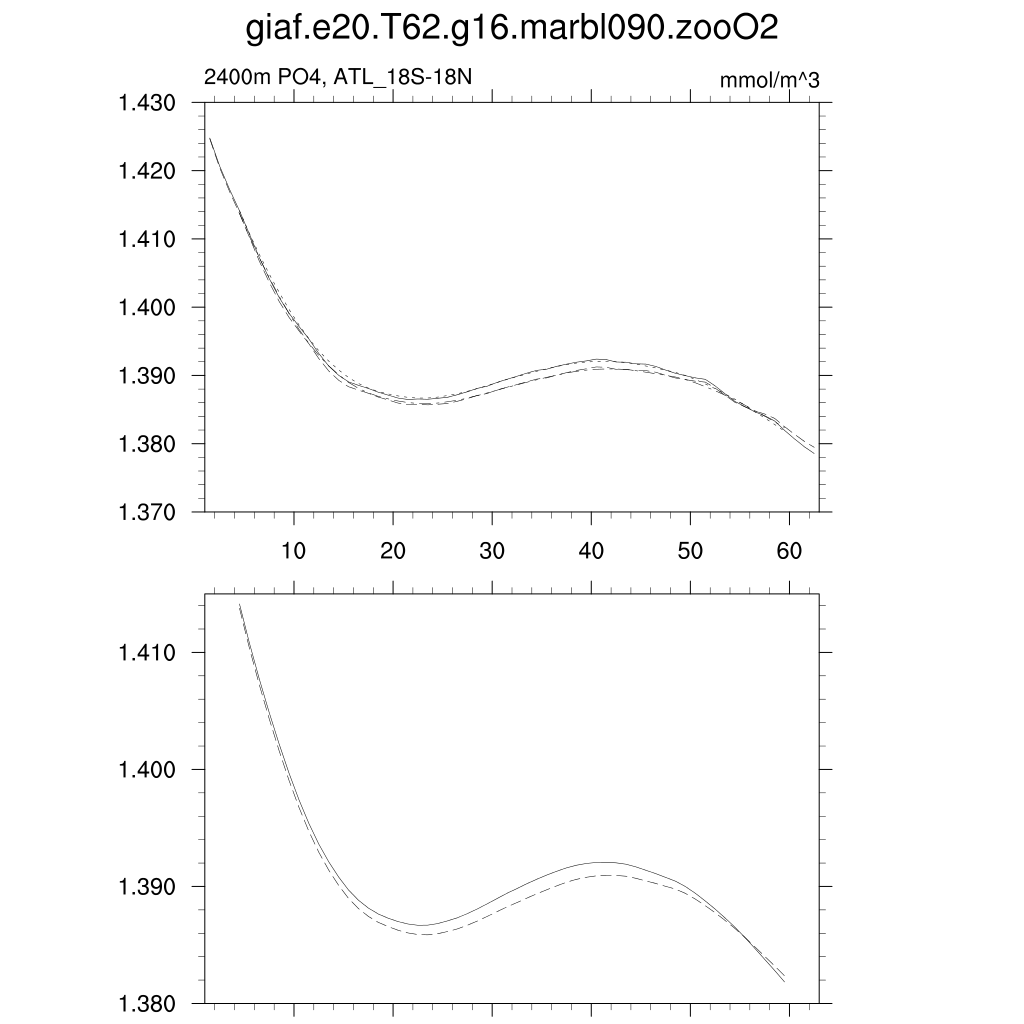 giaf.e20.T62.g16.marbl090.zooO2

2400m PO4, ATL_18S-18N

mmol/m^3

1.430
1.420
1.410
1.400
1.390
1.380
1.370

10
20
30
40
50
60

1.410
1.400
1.390
1.380